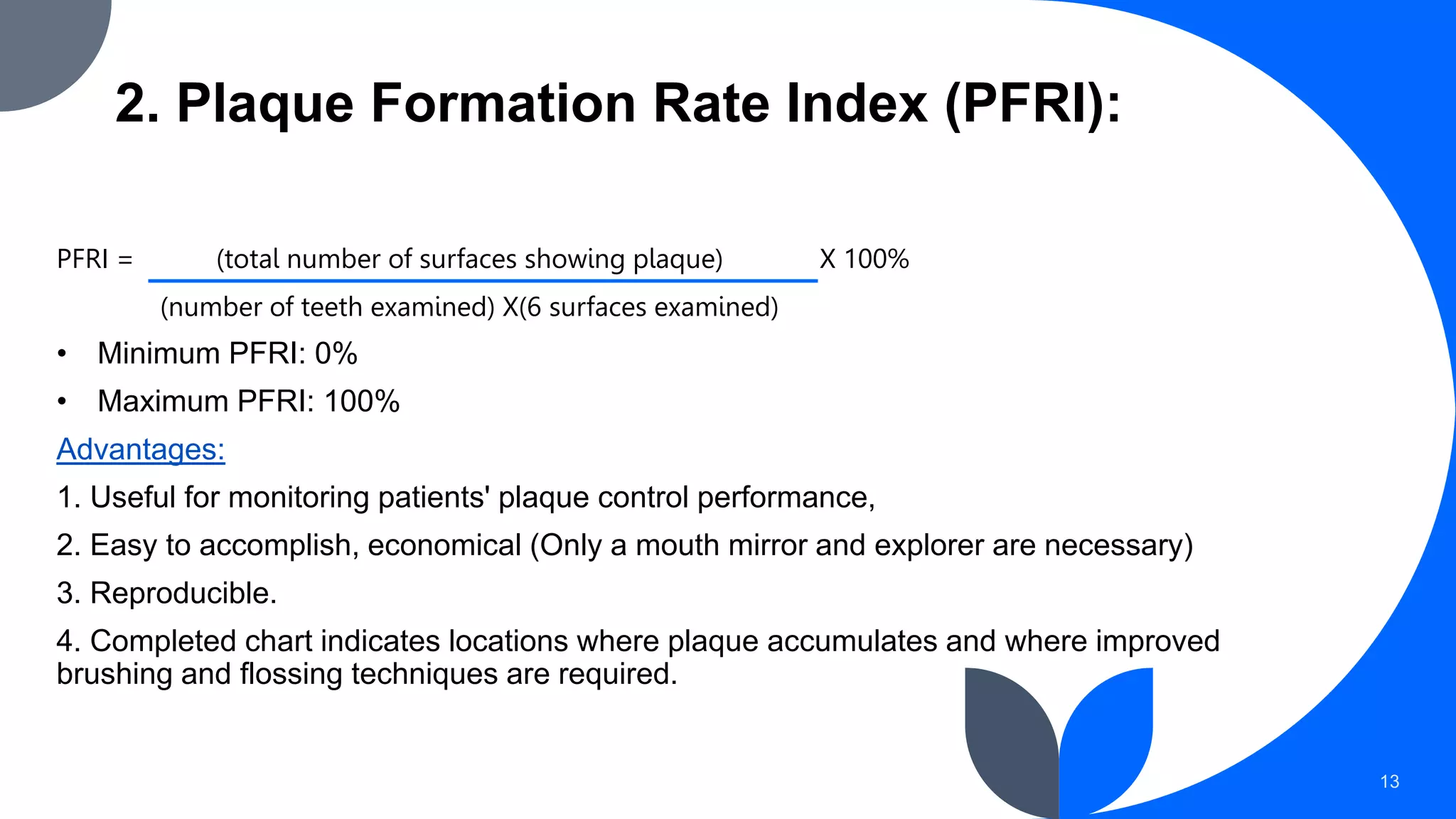 2. Plaque Formation Rate Index (PFRI):

PFRI = $\frac{\text{(total number of surfaces showing plaque)}}{\text{(number of teeth examined) X(6 surfaces examined)}}$ X 100%

• Minimum PFRI: 0%
• Maximum PFRI: 100%

Advantages:

1. Useful for monitoring patients' plaque control performance,

2. Easy to accomplish, economical (Only a mouth mirror and explorer are necessary)

3. Reproducible.

4. Completed chart indicates locations where plaque accumulates and where improved brushing and flossing techniques are required.

13